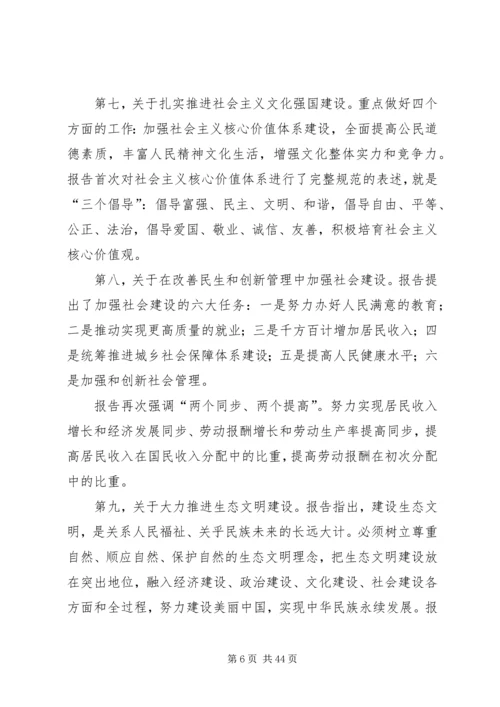 第七，关于扎实推进社会主义文化强国建设。重点做好四个方面的工作：加强社会主义核心价值体系建设，全面提高公民道德素质，丰富人民精神文化生活，增强文化整体实力和竞争力。报告首次对社会主义核心价值体系进行了完整规范的表述，就是“三个倡导”：倡导富强、民主、文明、和谐，倡导自由、平等、公正、法治，倡导爱国、敬业、诚信、友善，积极培育社会主义核心价值观。

第八，关于在改善民生和创新管理中加强社会建设。报告提出了加强社会建设的六大任务：一是努力办好人民满意的教育；二是推动实现更高质量的就业；三是千方百计增加居民收入；四是统筹推进城乡社会保障体系建设；五是提高人民健康水平；六是加强和创新社会管理。

报告再次强调“两个同步、两个提高”。努力实现居民收入增长和经济发展同步、劳动报酬增长和劳动生产率提高同步，提高居民收入在国民收入分配中的比重，提高劳动报酬在初次分配中的比重。

第九，关于大力推进生态文明建设。报告指出，建设生态文明，是关系人民福祉、关乎民族未来的长远大计。必须树立尊重自然、顺应自然、保护自然的生态文明理念，把生态文明建设放在突出地位，融入经济建设、政治建设、文化建设、社会建设各方面和全过程，努力建设美丽中国，实现中华民族永续发展。报

第 6 页 共 44 页